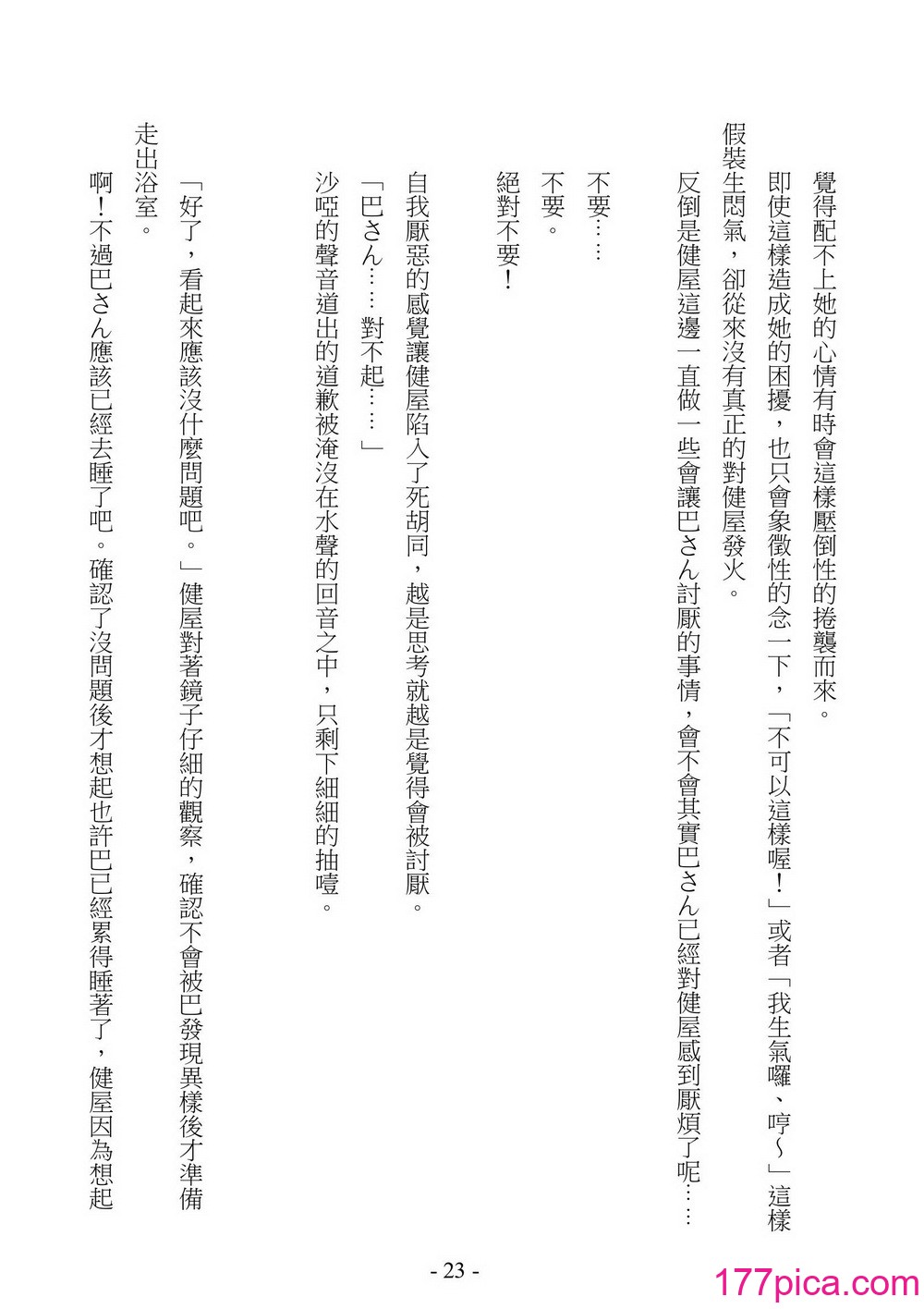 覺得配不上她的心情有時會這樣壓倒性的捲襲而來。

即使這樣造成她的困擾，也只會象徵性的念一下，「不可以這樣喔！」或者「我生氣囉、哼～」這樣假裝生悶氣，卻從來沒有真正的對健屋發火。

反倒是健屋這邊一直做一些會讓巴さん討厭的事情，會不會其實巴さん已經對健屋感到厭煩了呢……

不要……

不要。

絕對不要！

自我厭惡的感覺讓健屋陷入了死胡同，越是思考就越是覺得會被討厭。

「巴さん……對不起……」

沙啞的聲音道出的道歉被淹沒在水聲的回音之中，只剩下細細的抽噎。

「好了，看起來應該沒什麼問題吧。」健屋對著鏡子仔細的觀察，確認不會被巴發現異樣後才準備走出浴室。

啊！不過巴さん應該已經去睡了吧。確認了沒問題後才想起也許巴已經累得睡著了，健屋因為想起

- 23 -

177pica.com